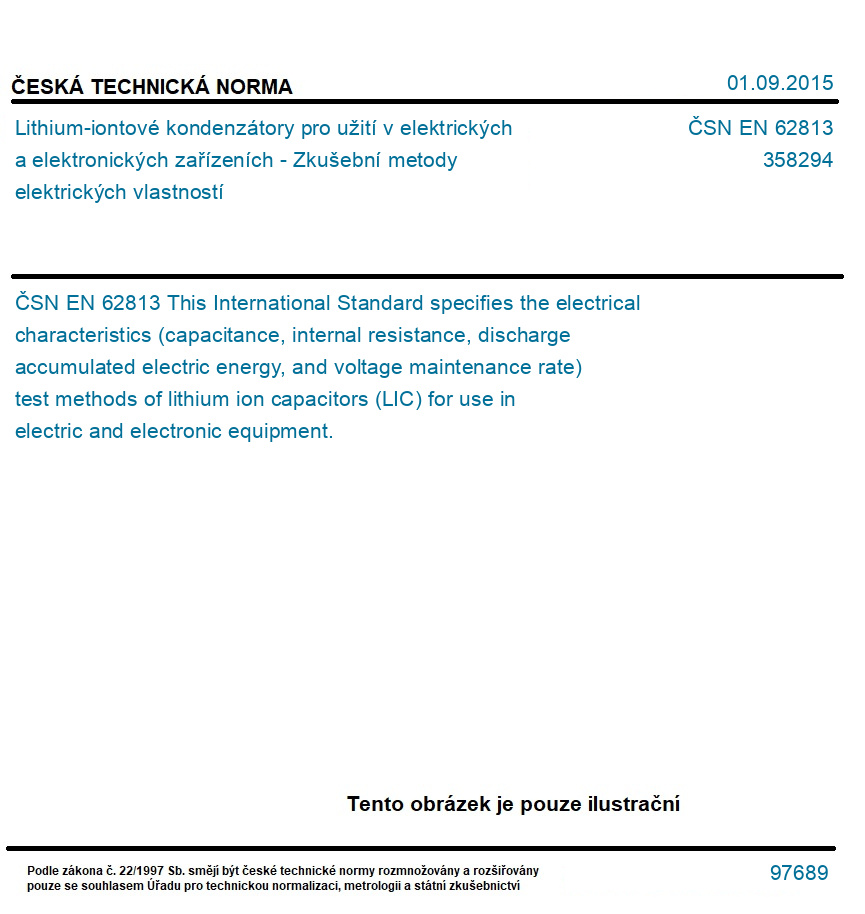 ČESKÁ TECHNICKÁ NORMA

01.09.2015

Lithium-iontové kondenzátory pro užití v elektrických a elektronických zařízeních - Zkušební metody elektrických vlastností

ČSN EN 62813
358294

ČSN EN 62813 This International Standard specifies the electrical characteristics (capacitance, internal resistance, discharge accumulated electric energy, and voltage maintenance rate) test methods of lithium ion capacitors (LIC) for use in electric and electronic equipment.

Tento obrázek je pouze ilustrační

Podle zákona č. 22/1997 Sb. smějí být české technické normy rozmnožovány a rozšiřovány pouze se souhlasem Úřadu pro technickou normalizaci, metrologii a státní zkušebnictví

97689